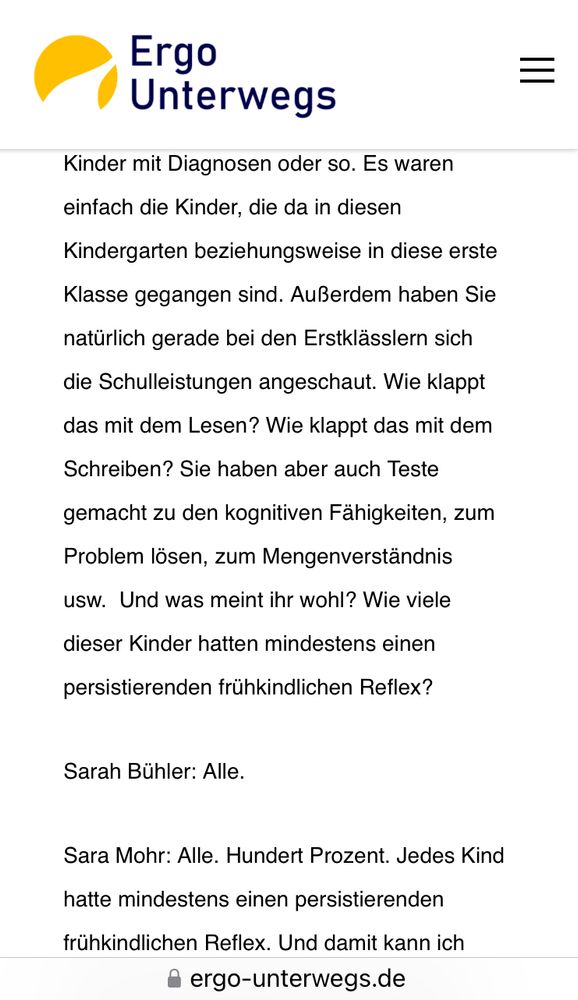 Ergo
Unterwegs

Kinder mit Diagnosen oder so. Es waren einfach die Kinder, die da in diesen Kindergarten beziehungsweise in diese erste Klasse gegangen sind. Außerdem haben Sie natürlich gerade bei den Erstklässlern sich die Schulleistungen angeschaut. Wie klappt das mit dem Lesen? Wie klappt das mit dem Schreiben? Sie haben aber auch Teste gemacht zu den kognitiven Fähigkeiten, zum Problem lösen, zum Mengenverständnis usw. Und was meint ihr wohl? Wie viele dieser Kinder hatten mindestens einen persistierenden frühkindlichen Reflex?

Sarah Bühler: Alle.

Sara Mohr: Alle. Hundert Prozent. Jedes Kind hatte mindestens einen persistierenden frühkindlichen Reflex. Und damit kann ich

ergo-unterwegs.de